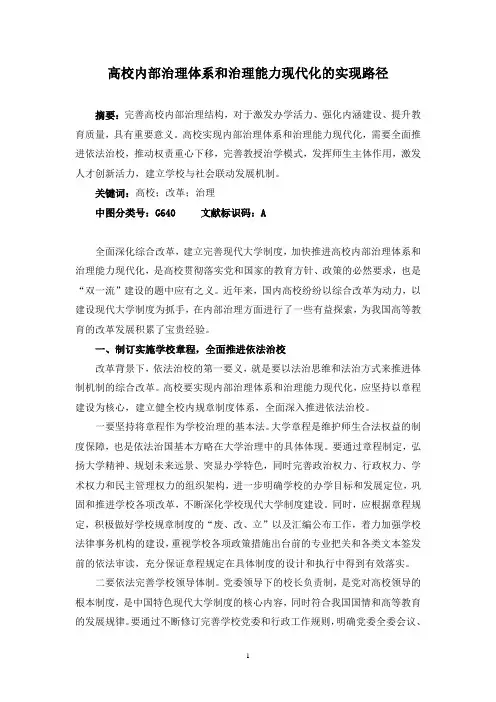 高校内部治理体系和治理能力现代化的实现路径

摘要：完善高校内部治理结构，对于激发办学活力、强化内涵建设、提升教育质量，具有重要意义。高校实现内部治理体系和治理能力现代化，需要全面推进依法治校，推动权责重心下移，完善教授治学模式，发挥师生主体作用，激发人才创新活力，建立学校与社会联动发展机制。

关键词：高校；改革；治理

中图分类号：G640　　文献标识码：A

全面深化综合改革，建立完善现代大学制度，加快推进高校内部治理体系和治理能力现代化，是高校贯彻落实党和国家的教育方针、政策的必然要求，也是“双一流”建设的题中应有之义。近年来，国内高校纷纷以综合改革为动力，以建设现代大学制度为抓手，在内部治理方面进行了一些有益探索，为我国高等教育的改革发展积累了宝贵经验。

一、制订实施学校章程，全面推进依法治校

改革背景下，依法治校的第一要义，就是要以法治思维和法治方式来推进体制机制的综合改革。高校要实现内部治理体系和治理能力现代化，应坚持以章程建设为核心，建立健全校内规章制度体系，全面深入推进依法治校。

一要坚持将章程作为学校治理的基本法。大学章程是维护师生合法权益的制度保障，也是依法治国基本方略在大学治理中的具体体现。要通过章程制定，弘扬大学精神、规划未来远景、突显办学特色，同时完善政治权力、行政权力、学术权力和民主管理权力的组织架构，进一步明确学校的办学目标和发展定位，巩固和推进学校各项改革，不断深化学校现代大学制度建设。同时，应根据章程规定，积极做好学校规章制度的“废、改、立”以及汇编公布工作，着力加强学校法律事务机构的建设，重视学校各项政策措施出台前的专业把关和各类文本签发前的依法审读，充分保证章程规定在具体制度的设计和执行中得到有效落实。

二要依法完善学校领导体制。党委领导下的校长负责制，是党对高校领导的根本制度，是中国特色现代大学制度的核心内容，同时符合我国国情和高等教育的发展规律。要通过不断修订完善学校党委和行政工作规则，明确党委全委会议、

1